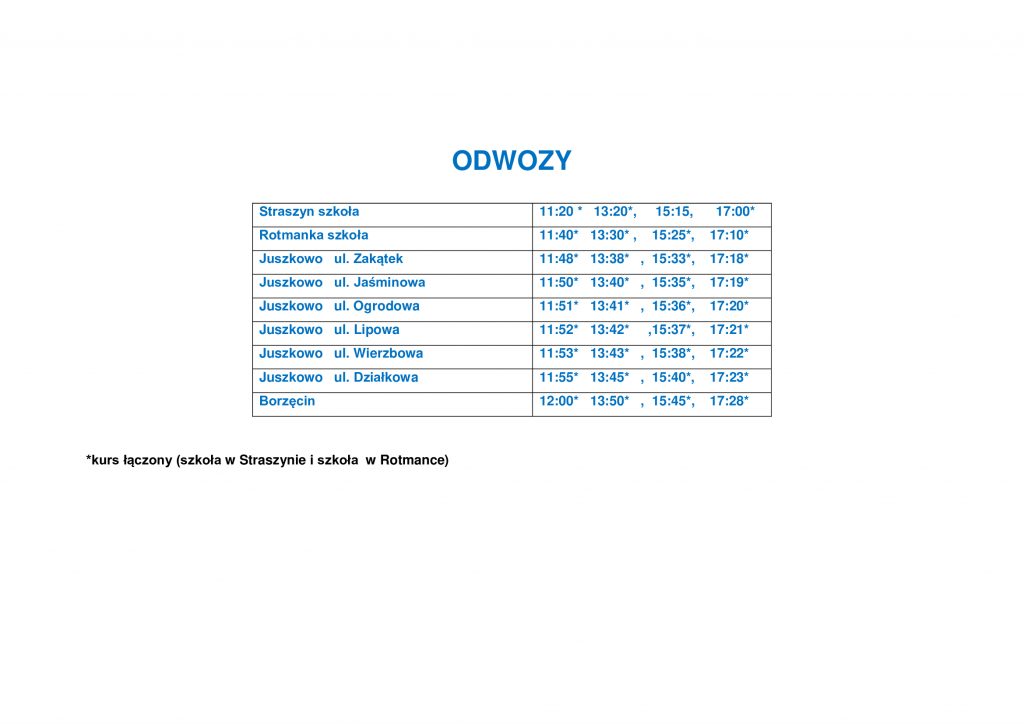 ODWOZY

| | |
|---|---|
| Straszyn szkoła | 11:20 * 13:20*, 15:15, 17:00* |
| Rotmanka szkoła | 11:40* 13:30* , 15:25*, 17:10* |
| Juszkowo ul. Zakątek | 11:48* 13:38* , 15:33*, 17:18* |
| Juszkowo ul. Jaśminowa | 11:50* 13:40* , 15:35*, 17:19* |
| Juszkowo ul. Ogrodowa | 11:51* 13:41* , 15:36*, 17:20* |
| Juszkowo ul. Lipowa | 11:52* 13:42* ,15:37*, 17:21* |
| Juszkowo ul. Wierzbowa | 11:53* 13:43* , 15:38*, 17:22* |
| Juszkowo ul. Działkowa | 11:55* 13:45* , 15:40*, 17:23* |
| Borzęcin | 12:00* 13:50* , 15:45*, 17:28* |

*kurs łączony (szkoła w Straszynie i szkoła w Rotmance)